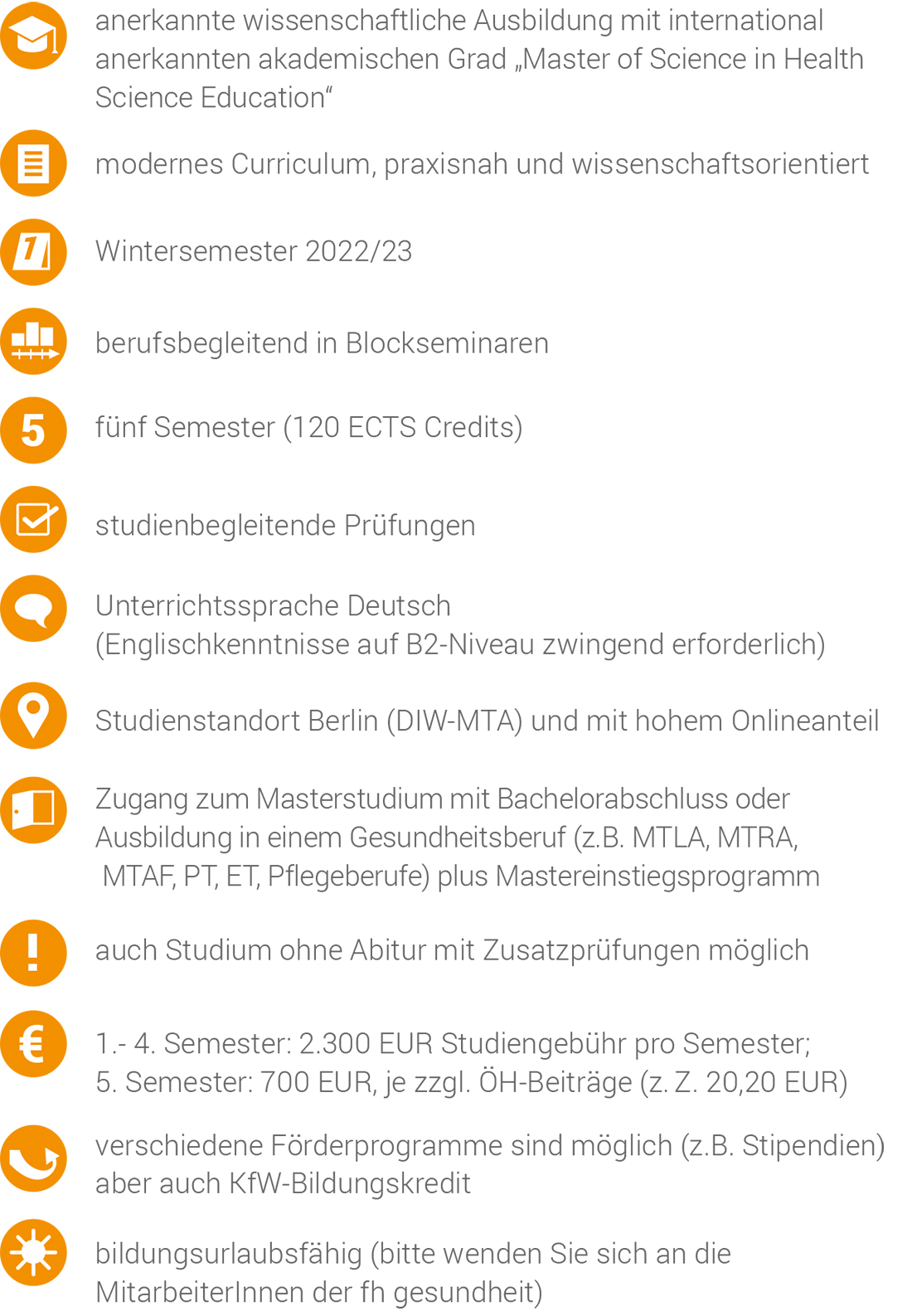 anerkannte wissenschaftliche Ausbildung mit international anerkannten akademischen Grad „Master of Science in Health Science Education“

modernes Curriculum, praxisnah und wissenschaftsorientiert

1

Wintersemester 2022/23

berufsbegleitend in Blockseminaren

5

fünf Semester (120 ECTS Credits)

studienbegleitende Prüfungen

Unterrichtssprache Deutsch (Englischkenntnisse auf B2-Niveau zwingend erforderlich)

Studienstandort Berlin (DIW-MTA) und mit hohem Onlineanteil

Zugang zum Masterstudium mit Bachelorabschluss oder Ausbildung in einem Gesundheitsberuf (z.B. MTLA, MTRA, MTAF, PT, ET, Pflegeberufe) plus Mastereinstiegsprogramm

!

auch Studium ohne Abitur mit Zusatzprüfungen möglich

€

1.- 4. Semester: 2.300 EUR Studiengebühr pro Semester; 5. Semester: 700 EUR, je zzgl. ÖH-Beiträge (z. Z. 20,20 EUR)

verschiedene Förderprogramme sind möglich (z.B. Stipendien) aber auch KfW-Bildungskredit

bildungsurlaubsfähig (bitte wenden Sie sich an die MitarbeiterInnen der fh gesundheit)